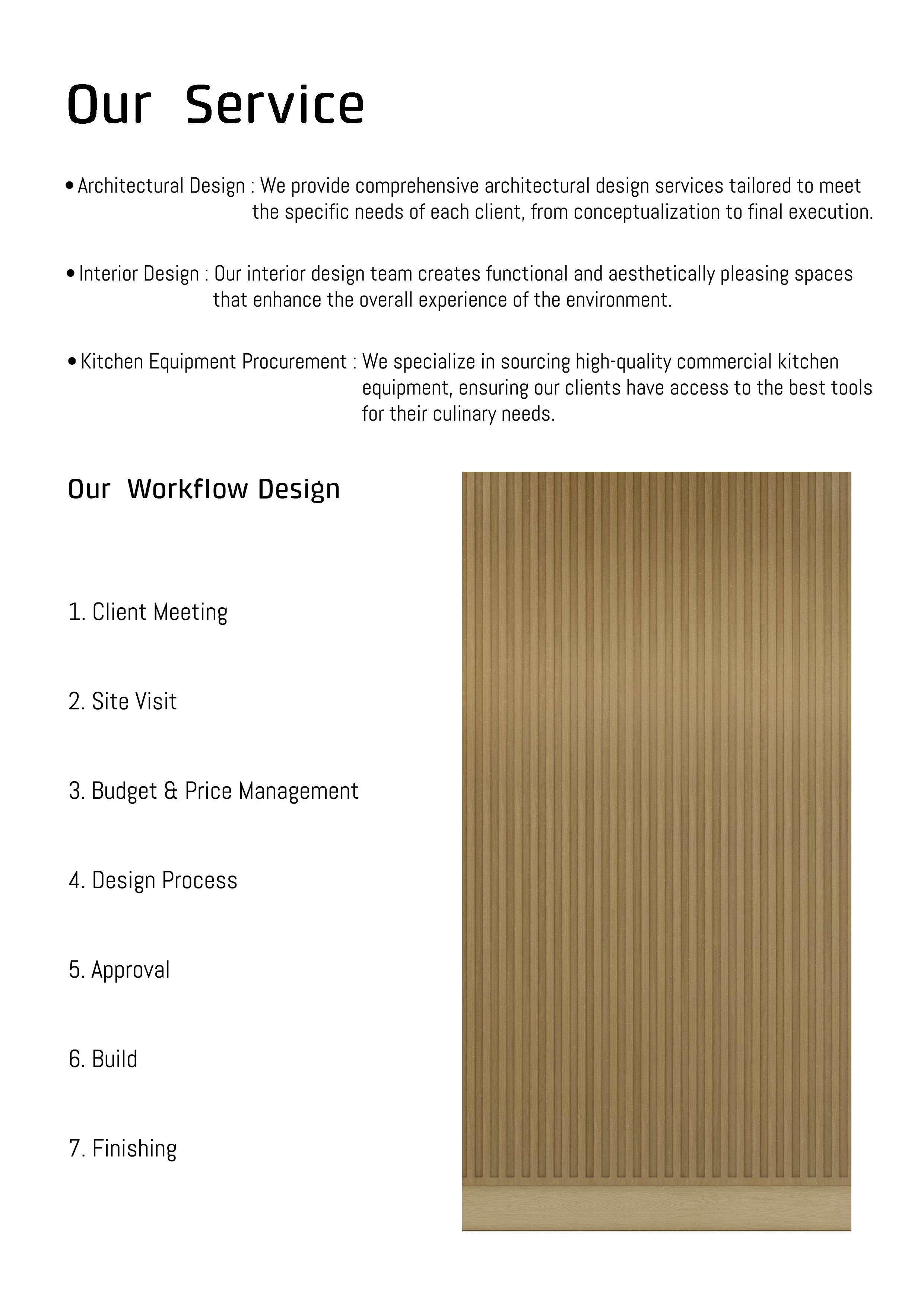 Our Service

• Architectural Design : We provide comprehensive architectural design services tailored to meet the specific needs of each client, from conceptualization to final execution.

• Interior Design : Our interior design team creates functional and aesthetically pleasing spaces that enhance the overall experience of the environment.

• Kitchen Equipment Procurement : We specialize in sourcing high-quality commercial kitchen equipment, ensuring our clients have access to the best tools for their culinary needs.

Our Workflow Design

1. Client Meeting

2. Site Visit

3. Budget & Price Management

4. Design Process

5. Approval

6. Build

7. Finishing